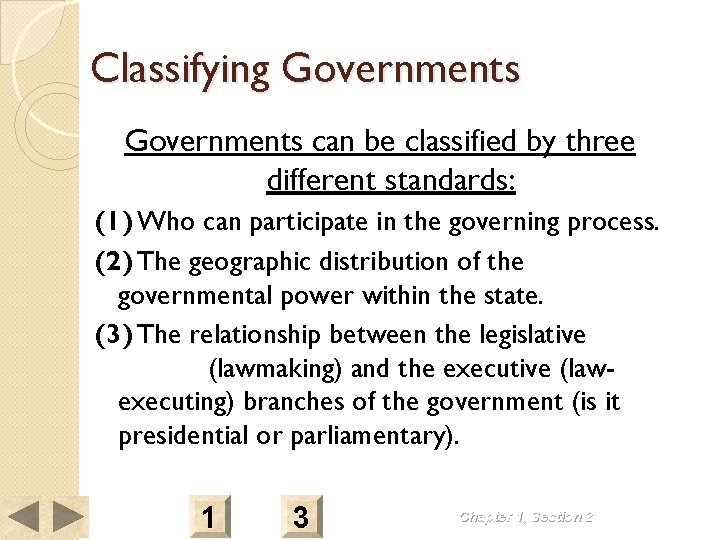 Classifying Governments

Governments can be classified by three different standards:

(1) Who can participate in the governing process.

(2) The geographic distribution of the governmental power within the state.

(3) The relationship between the legislative (lawmaking) and the executive (law-executing) branches of the government (is it presidential or parliamentary).

1

3

Chapter 1, Section 2